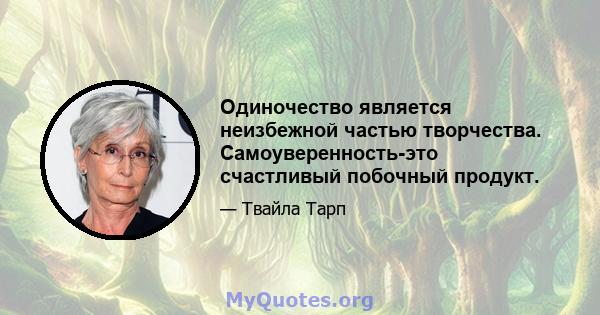 Одиночество является неизбежной частью творчества. Самоуверенность-это счастливый побочный продукт.

— Твайла Тарп

MyQuotes.org